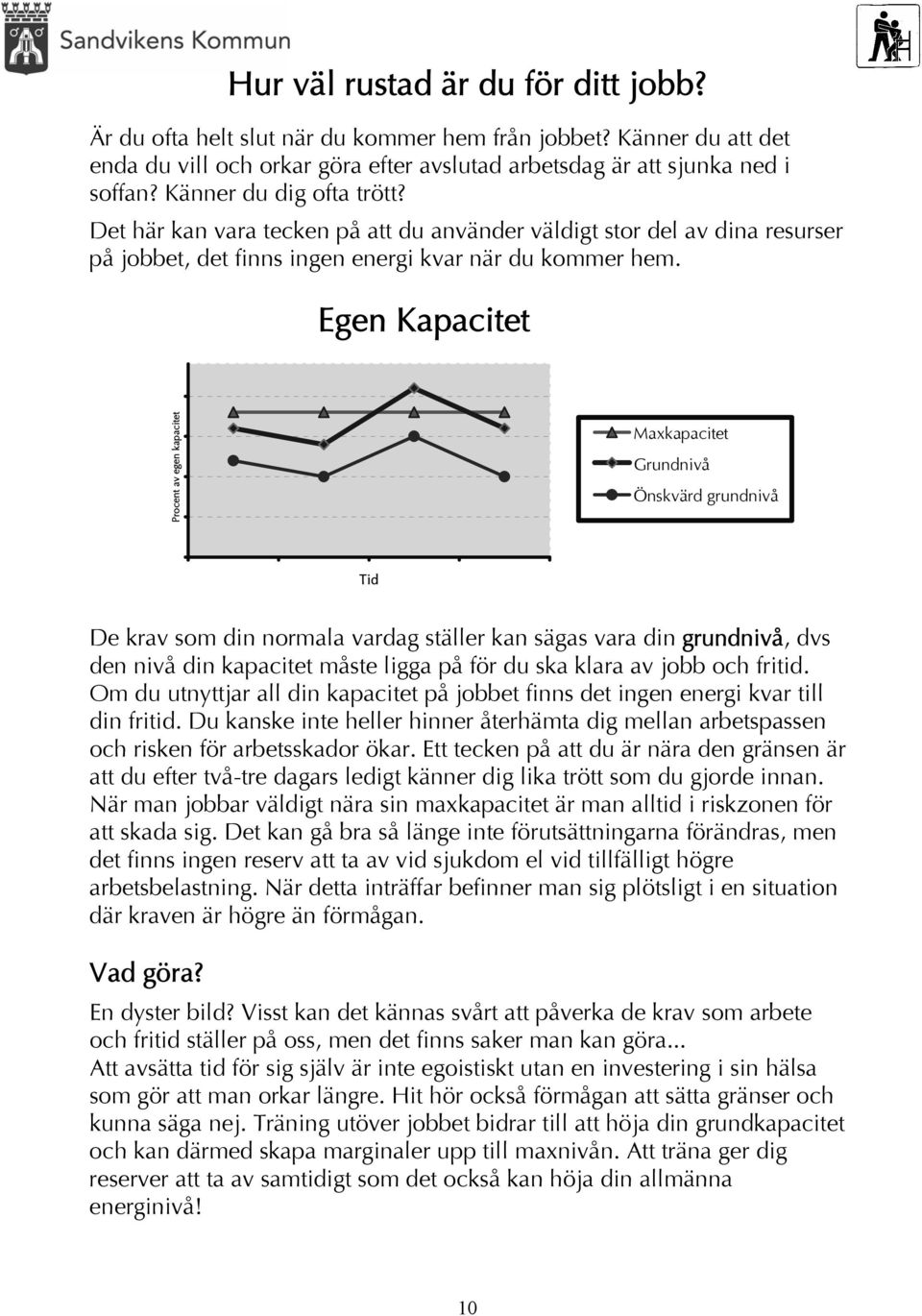 Sandvikens Kommun

Hur väl rustad är du för ditt jobb?

Är du ofta helt slut när du kommer hem från jobbet? Känner du att det enda du vill och orkar göra efter avslutad arbetsdag är att sjunka ned i soffan? Känner du dig ofta trött?

Det här kan vara tecken på att du använder väldigt stor del av dina resurser på jobbet, det finns ingen energi kvar när du kommer hem.

Egen Kapacitet

Procent av egen kapacitet

Maxkapacitet
Grundnivå
Önskvärd grundnivå

Tid

De krav som din normala vardag ställer kan sägas vara din grundnivå, dvs den nivå din kapacitet måste ligga på för du ska klara av jobb och fritid. Om du utnyttjar all din kapacitet på jobbet finns det ingen energi kvar till din fritid. Du kanske inte heller hinner återhämta dig mellan arbetspassen och risken för arbetsskador ökar. Ett tecken på att du är nära den gränsen är att du efter två-tre dagars ledigt känner dig lika trött som du gjorde innan. När man jobbar väldigt nära sin maxkapacitet är man alltid i riskzonen för att skada sig. Det kan gå bra så länge inte förutsättningarna förändras, men det finns ingen reserv att ta av vid sjukdom el vid tillfälligt högre arbetsbelastning. När detta inträffar befinner man sig plötsligt i en situation där kraven är högre än förmågan.

Vad göra?

En dyster bild? Visst kan det kännas svårt att påverka de krav som arbete och fritid ställer på oss, men det finns saker man kan göra...
Att avsätta tid för sig själv är inte egoistiskt utan en investering i sin hälsa som gör att man orkar längre. Hit hör också förmågan att sätta gränser och kunna säga nej. Träning utöver jobbet bidrar till att höja din grundkapacitet och kan därmed skapa marginaler upp till maxnivån. Att träna ger dig reserver att ta av samtidigt som det också kan höja din allmänna energinivå!

10